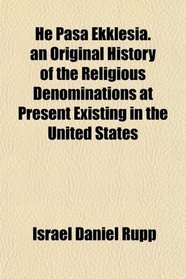 He Pasa Ekklesia. an Original History of the Religious Denominations at Present Existing in the United States

Israel Daniel Rupp